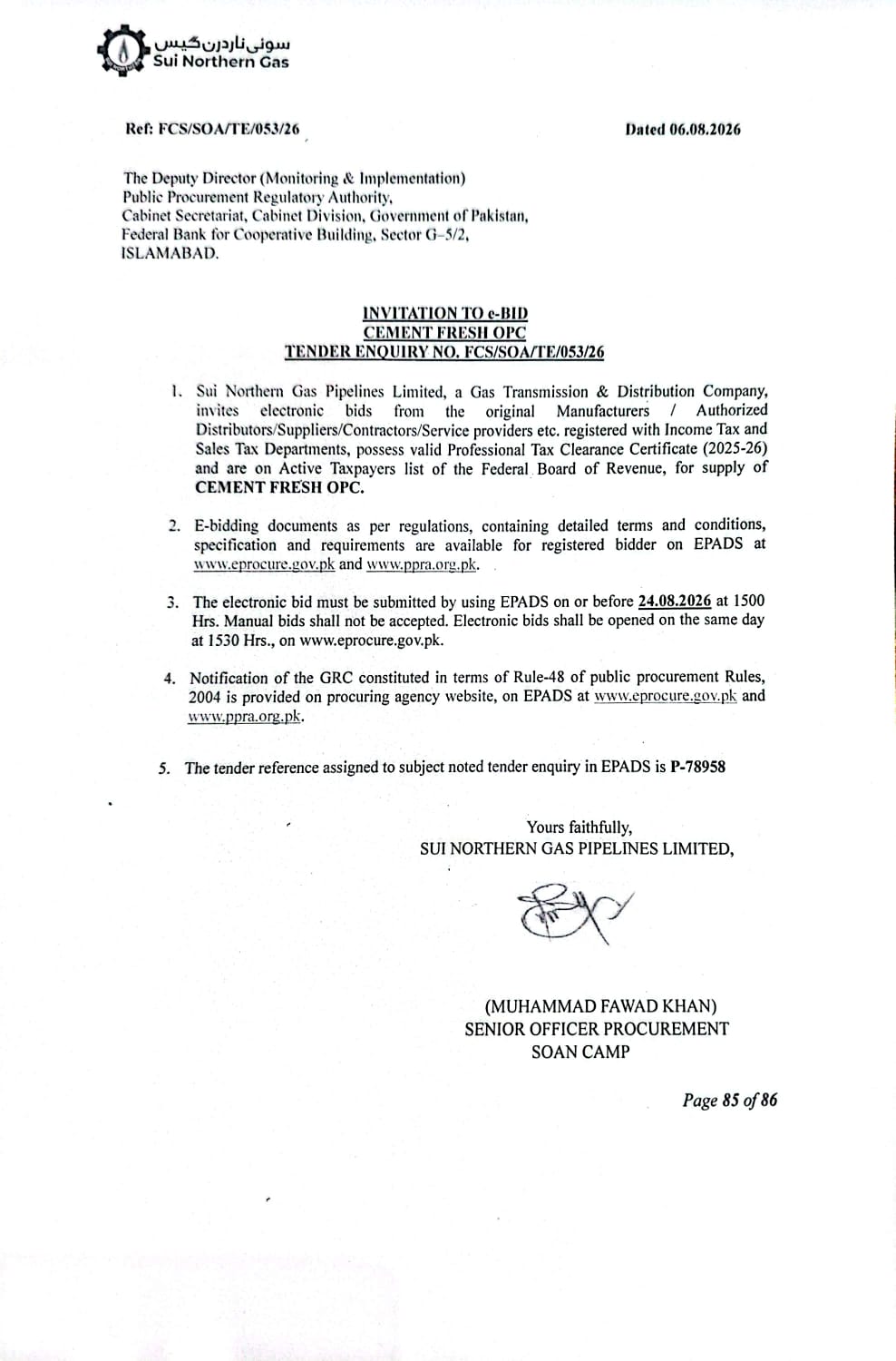 سوئی ناردرن گیس
Sui Northern Gas

Ref: FCS/SOA/TE/053/26

Dated 06.08.2026

The Deputy Director (Monitoring & Implementation)
Public Procurement Regulatory Authority,
Cabinet Secretariat, Cabinet Division, Government of Pakistan,
Federal Bank for Cooperative Building, Sector G-5/2,
ISLAMABAD.

INVITATION TO e-BID
CEMENT FRESH OPC
TENDER ENQUIRY NO. FCS/SOA/TE/053/26

1. Sui Northern Gas Pipelines Limited, a Gas Transmission & Distribution Company, invites electronic bids from the original Manufacturers / Authorized Distributors/Suppliers/Contractors/Service providers etc. registered with Income Tax and Sales Tax Departments, possess valid Professional Tax Clearance Certificate (2025-26) and are on Active Taxpayers list of the Federal Board of Revenue, for supply of CEMENT FRESH OPC.

2. E-bidding documents as per regulations, containing detailed terms and conditions, specification and requirements are available for registered bidder on EPADS at www.eprocure.gov.pk and www.ppra.org.pk.

3. The electronic bid must be submitted by using EPADS on or before 24.08.2026 at 1500 Hrs. Manual bids shall not be accepted. Electronic bids shall be opened on the same day at 1530 Hrs., on www.eprocure.gov.pk.

4. Notification of the GRC constituted in terms of Rule-48 of public procurement Rules, 2004 is provided on procuring agency website, on EPADS at www.eprocure.gov.pk and www.ppra.org.pk.

5. The tender reference assigned to subject noted tender enquiry in EPADS is P-78958

Yours faithfully,
SUI NORTHERN GAS PIPELINES LIMITED,

(MUHAMMAD FAWAD KHAN)
SENIOR OFFICER PROCUREMENT
SOAN CAMP

Page 85 of 86